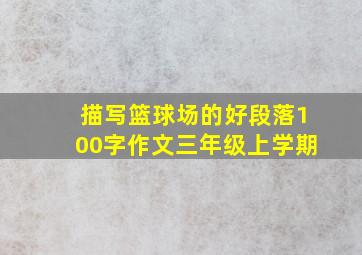 描写篮球场的好段落100字作文三年级上学期